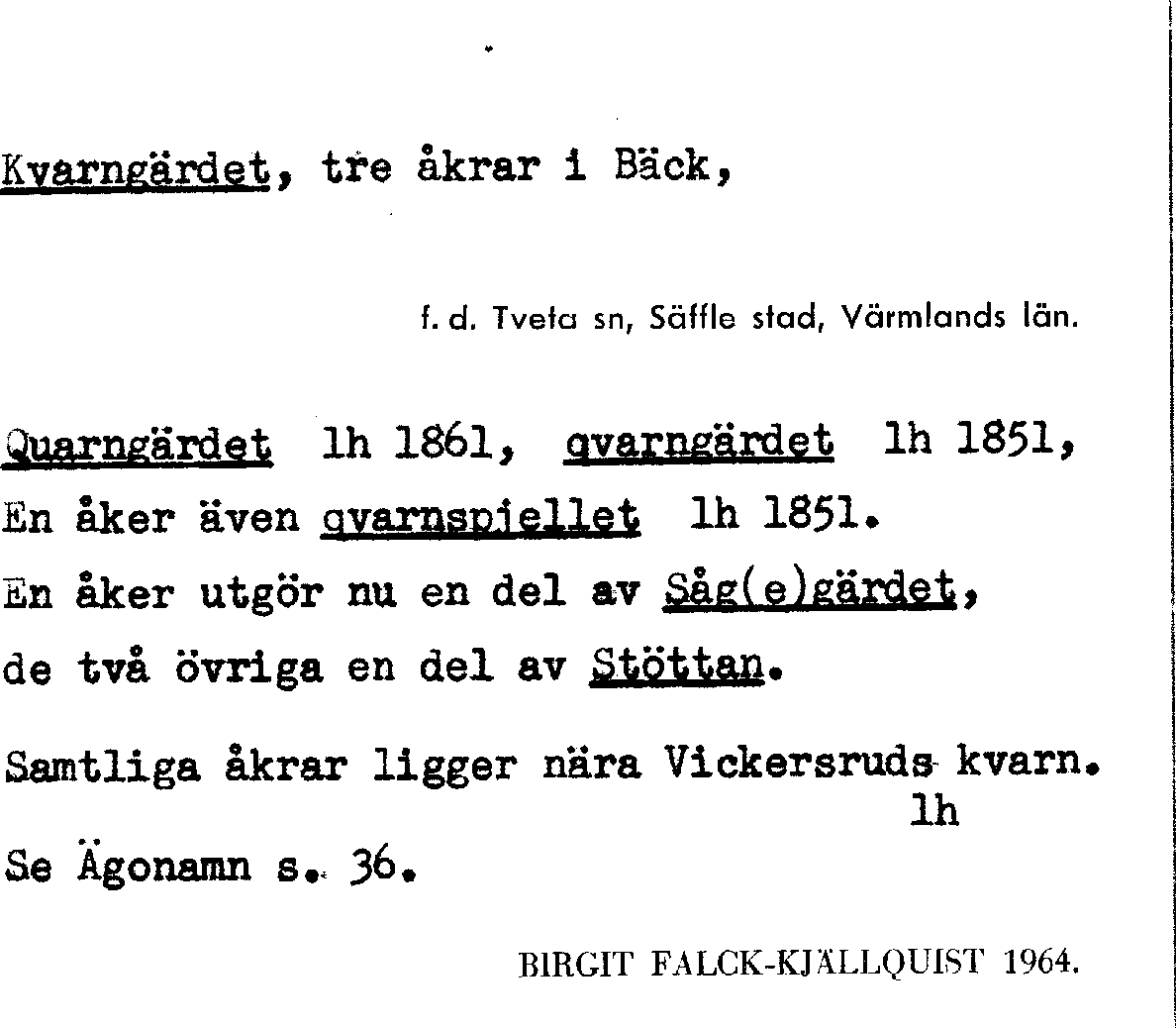 Kvarngärdet, tre åkrar i Bäck,

f. d. Tveta sn, Säffle stad, Värmlands län.

Quarngärdet lh 1861, qvarngärdet lh 1851, En åker även qvarnspjellet lh 1851. En åker utgör nu en del av Såg(e)gärdet, de två övriga en del av Stöttan.

Samtliga åkrar ligger nära Vickersruds kvarn. lh

Se Ägonamn s. 36.

BIRGIT FALCK-KJÄLLQUIST 1964.